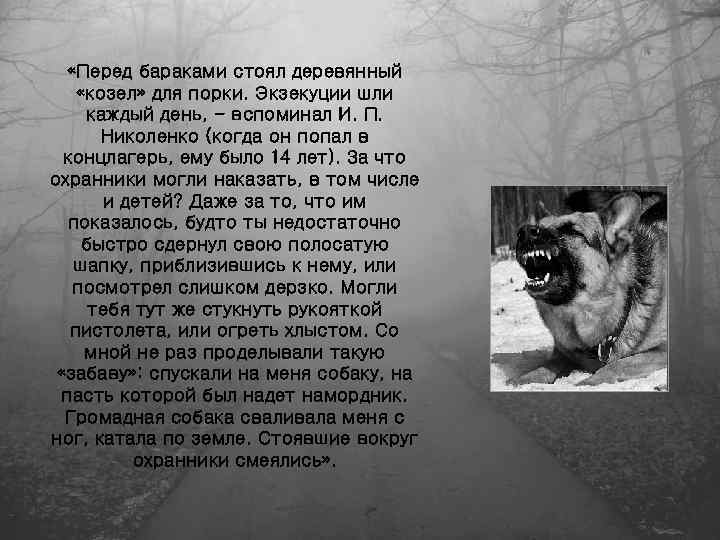 «Перед бараками стоял деревянный «козел» для порки. Экзекуции шли каждый день, – вспоминал И. П. Николенко (когда он попал в концлагерь, ему было 14 лет). За что охранники могли наказать, в том числе и детей? Даже за то, что им показалось, будто ты недостаточно быстро сдернул свою полосатую шапку, приблизившись к нему, или посмотрел слишком дерзко. Могли тебя тут же стукнуть рукояткой пистолета, или огреть хлыстом. Со мной не раз проделывали такую «забаву»: спускали на меня собаку, на пасть которой был надет намордник. Громадная собака сваливала меня с ног, катала по земле. Стоявшие вокруг охранники смеялись».